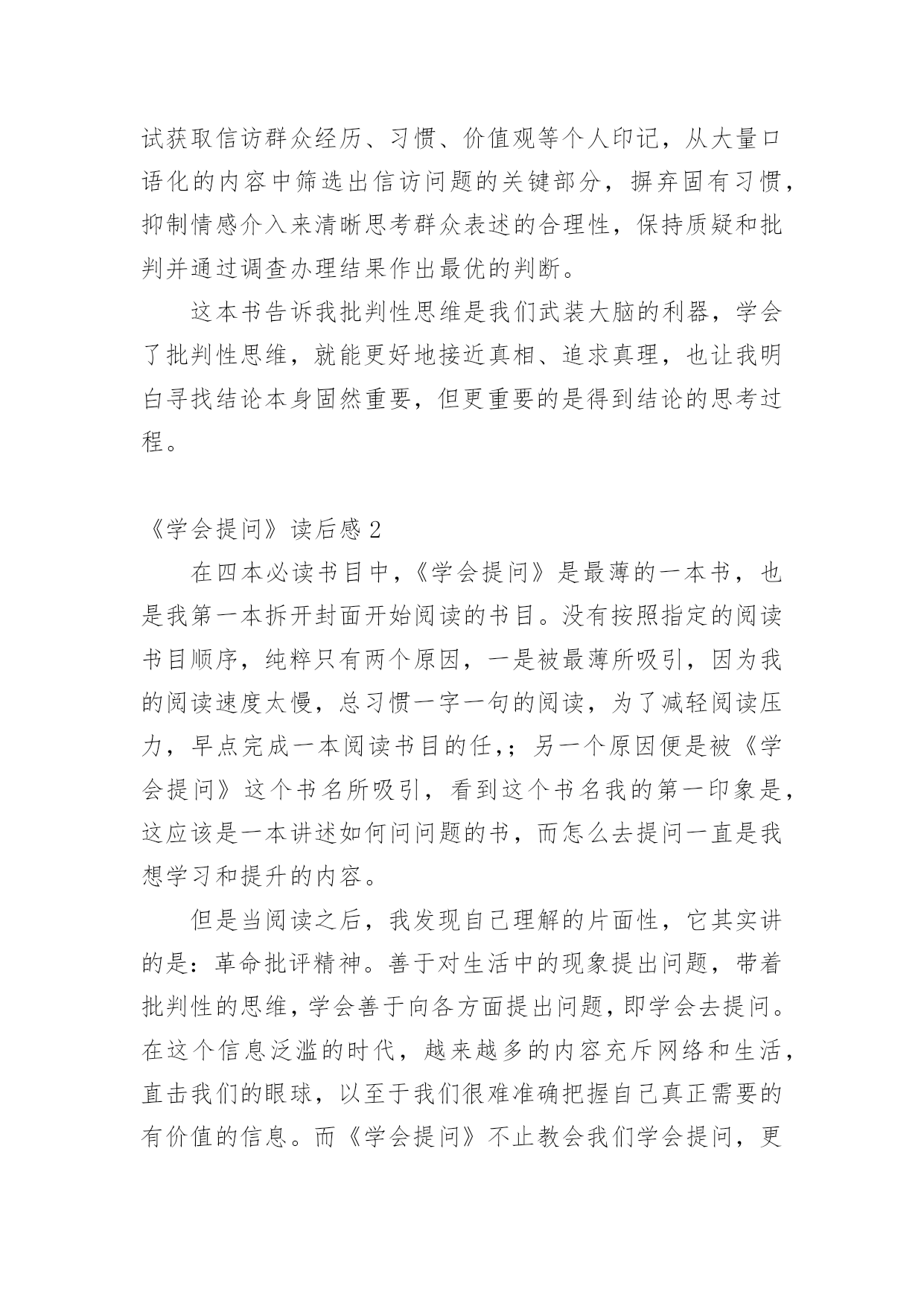 试获取信访群众经历、习惯、价值观等个人印记，从大量口语化的内容中筛选出信访问题的关键部分，摒弃固有习惯，抑制情感介入来清晰思考群众表述的合理性，保持质疑和批判并通过调查办理结果作出最优的判断。

这本书告诉我批判性思维是我们武装大脑的利器，学会了批判性思维，就能更好地接近真相、追求真理，也让我明白寻找结论本身固然重要，但更重要的是得到结论的思考过程。

《学会提问》读后感 2

在四本必读书目中，《学会提问》是最薄的一本书，也是我第一本拆开封面开始阅读的书目。没有按照指定的阅读书目顺序，纯粹只有两个原因，一是被最薄所吸引，因为我的阅读速度太慢，总习惯一字一句的阅读，为了减轻阅读压力，早点完成一本阅读书目的任,；另一个原因便是被《学会提问》这个书名所吸引，看到这个书名我的第一印象是，这应该是一本讲述如何问问题的书，而怎么去提问一直是我想学习和提升的内容。

但是当阅读之后，我发现自己理解的片面性，它其实讲的是：革命批评精神。善于对生活中的现象提出问题，带着批判性的思维，学会善于向各方面提出问题，即学会去提问。在这个信息泛滥的时代，越来越多的内容充斥网络和生活，直击我们的眼球，以至于我们很难准确把握自己真正需要的有价值的信息。而《学会提问》不止教会我们学会提问，更